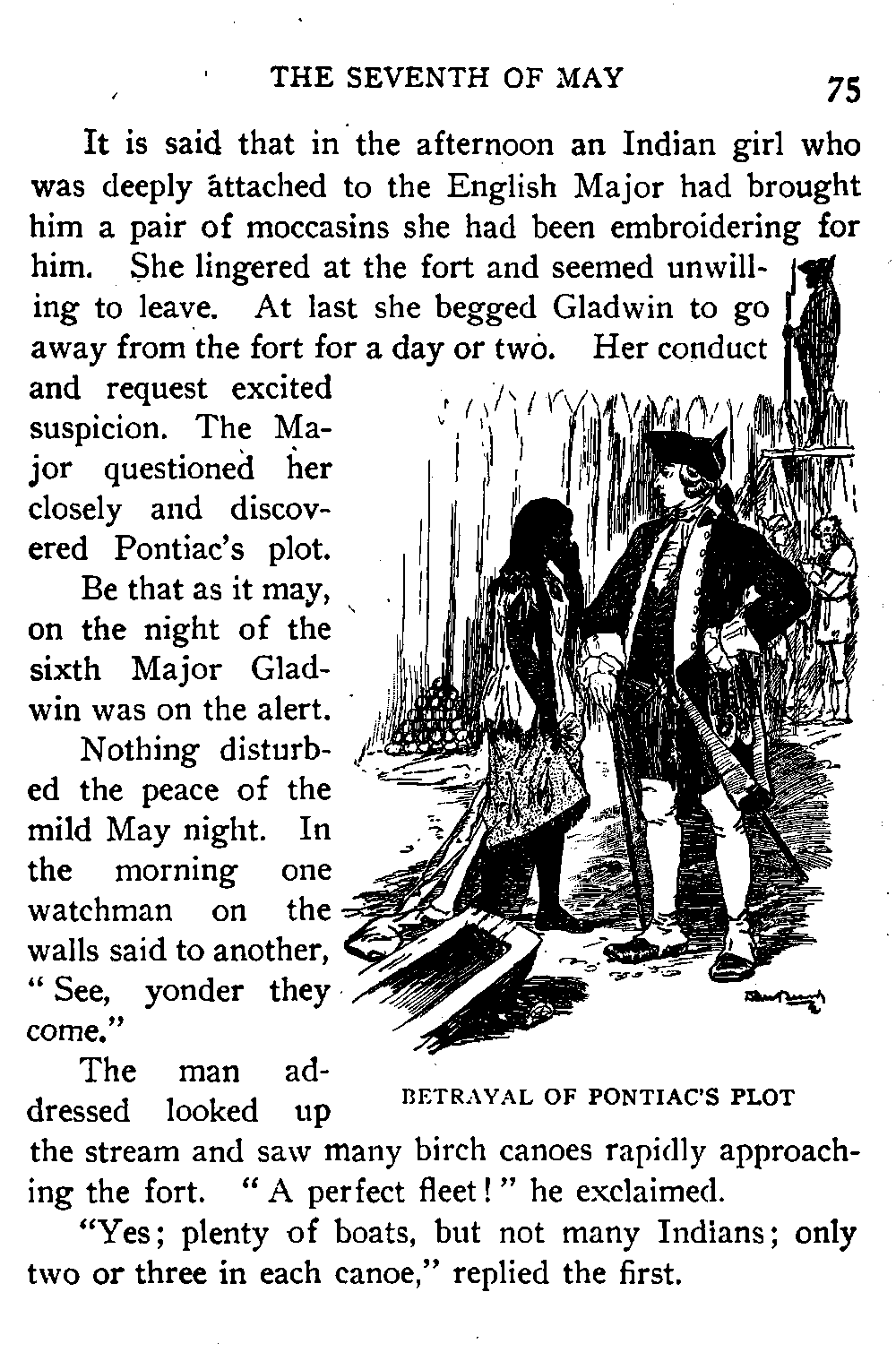 THE SEVENTH OF MAY

75

It is said that in the afternoon an Indian girl who was deeply attached to the English Major had brought him a pair of moccasins she had been embroidering for him. She lingered at the fort and seemed unwilling to leave. At last she begged Gladwin to go away from the fort for a day or two. Her conduct and request excited suspicion. The Major questioned her closely and discovered Pontiac's plot.

Be that as it may, on the night of the sixth Major Gladwin was on the alert.

Nothing disturbed the peace of the mild May night. In the morning one watchman on the walls said to another, "See, yonder they come."

The man addressed looked up the stream and saw many birch canoes rapidly approaching the fort. "A perfect fleet!" he exclaimed.

"Yes; plenty of boats, but not many Indians; only two or three in each canoe," replied the first.

BETRAYAL OF PONTIAC'S PLOT